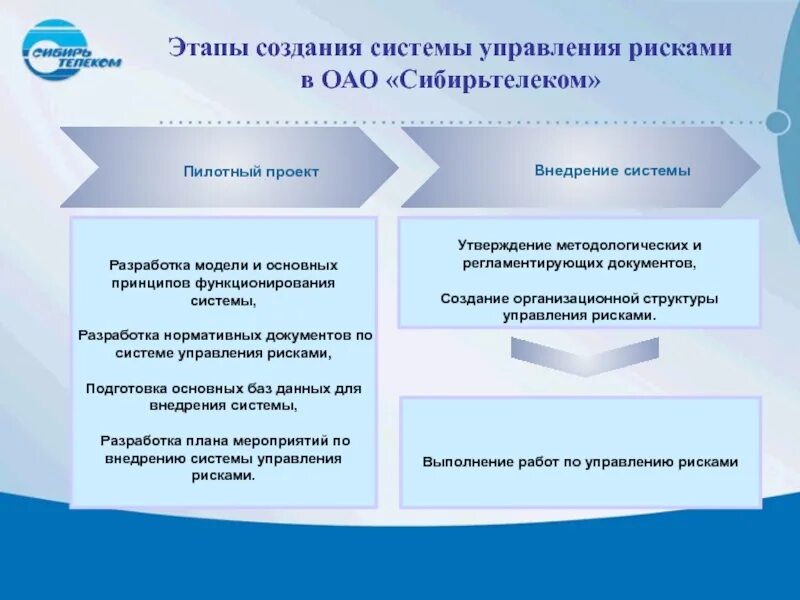 СИБИРЬ ТЕЛЕКОМ

Этапы создания системы управления рисками в ОАО «Сибирьтелеком»

Пилотный проект

Внедрение системы

Разработка модели и основных принципов функционирования системы,

Разработка нормативных документов по системе управления рисками,

Подготовка основных баз данных для внедрения системы,

Разработка плана мероприятий по внедрению системы управления рисками.

Утверждение методологических и регламентирующих документов,

Создание организационной структуры управления рисками.

Выполнение работ по управлению рисками